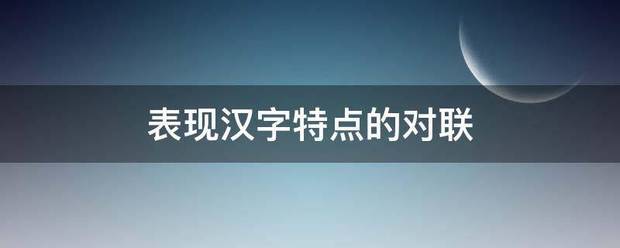 表现汉字特点的对联